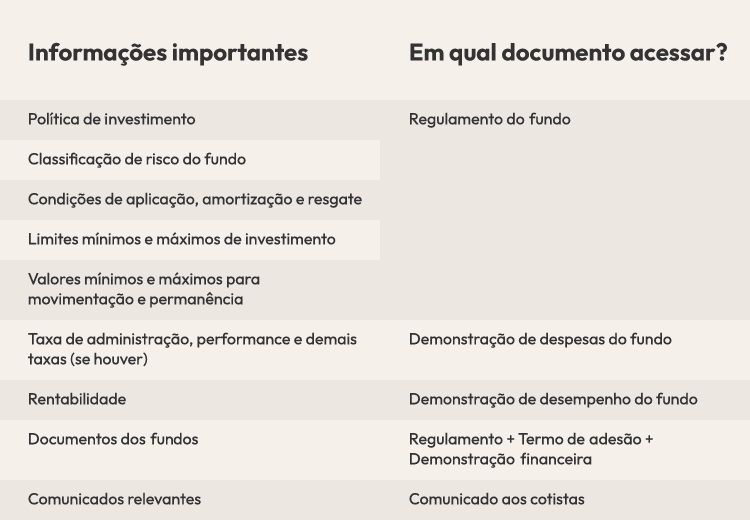 | Informações importantes | Em qual documento acessar? |
|---|---|
| Política de investimento | Regulamento do fundo |
| Classificação de risco do fundo | |
| Condições de aplicação, amortização e resgate | |
| Limites mínimos e máximos de investimento | |
| Valores mínimos e máximos para movimentação e permanência | |
| Taxa de administração, performance e demais taxas (se houver) | Demonstração de despesas do fundo |
| Rentabilidade | Demonstração de desempenho do fundo |
| Documentos dos fundos | Regulamento + Termo de adesão + Demonstração financeira |
| Comunicados relevantes | Comunicado aos cotistas |